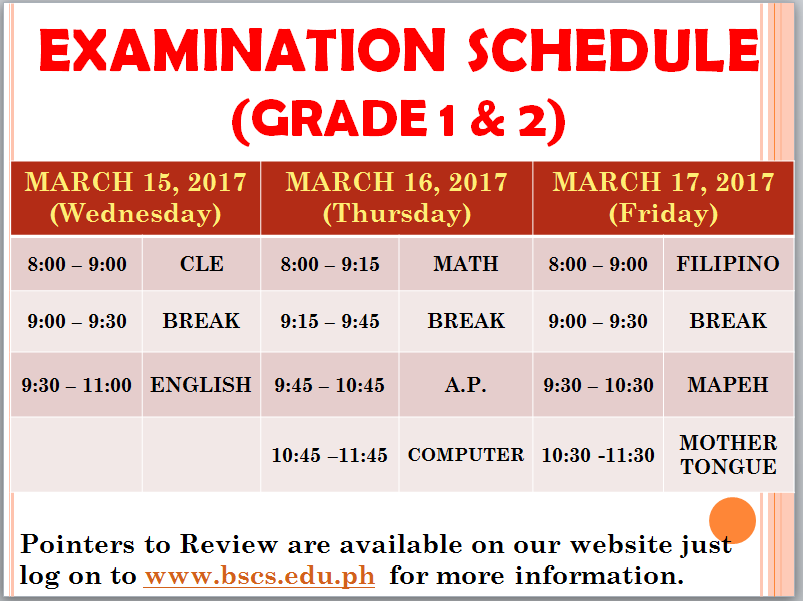 EXAMINATION SCHEDULE
(GRADE 1 & 2)

| MARCH 15, 2017 (Wednesday) | | MARCH 16, 2017 (Thursday) | | MARCH 17, 2017 (Friday) | |
|---|---|---|---|---|---|
| 8:00 – 9:00 | CLE | 8:00 – 9:15 | MATH | 8:00 – 9:00 | FILIPINO |
| 9:00 – 9:30 | BREAK | 9:15 – 9:45 | BREAK | 9:00 – 9:30 | BREAK |
| 9:30 – 11:00 | ENGLISH | 9:45 – 10:45 | A.P. | 9:30 – 10:30 | MAPEH |
| | | 10:45 –11:45 | COMPUTER | 10:30 -11:30 | MOTHER TONGUE |

Pointers to Review are available on our website just log on to www.bscs.edu.ph for more information.